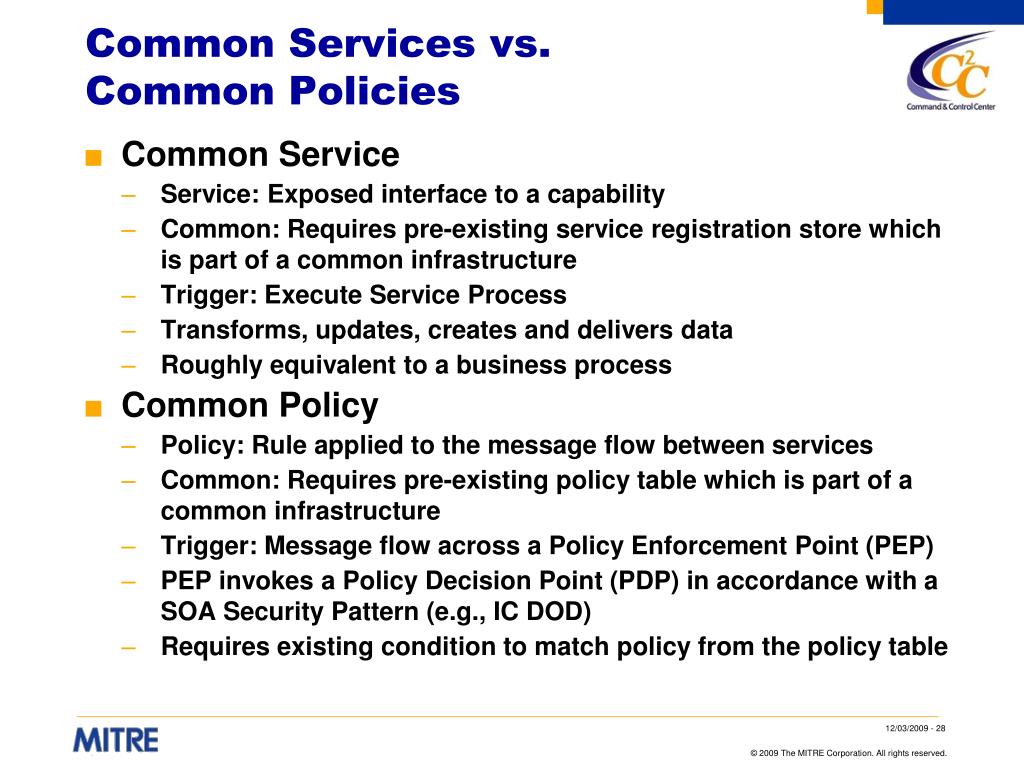 Common Services vs. Common Policies

$C^2C$
Command & Control Center

■ Common Service
– Service: Exposed interface to a capability
– Common: Requires pre-existing service registration store which is part of a common infrastructure
– Trigger: Execute Service Process
– Transforms, updates, creates and delivers data
– Roughly equivalent to a business process

■ Common Policy
– Policy: Rule applied to the message flow between services
– Common: Requires pre-existing policy table which is part of a common infrastructure
– Trigger: Message flow across a Policy Enforcement Point (PEP)
– PEP invokes a Policy Decision Point (PDP) in accordance with a SOA Security Pattern (e.g., IC DOD)
– Requires existing condition to match policy from the policy table

MITRE

12/03/2009 - 28

© 2009 The MITRE Corporation. All rights reserved.